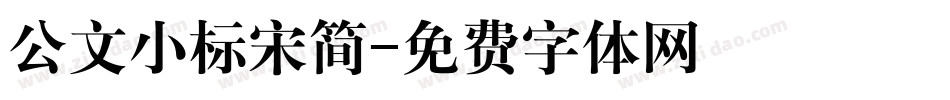 公文小标宋简-免费字体网